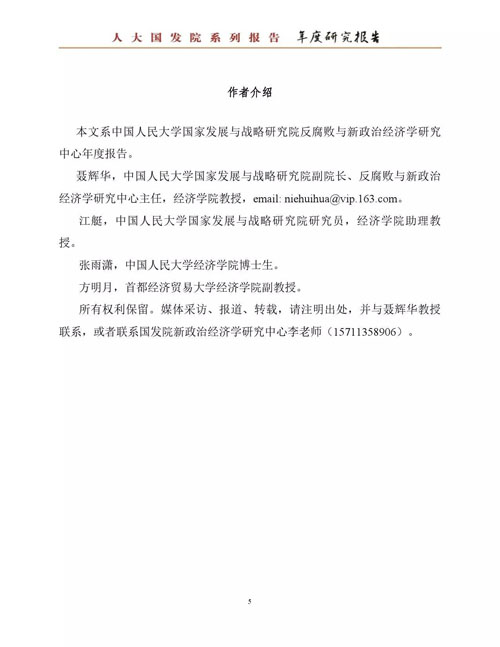 人大国发院系列报告 年度研究报告

作者介绍

本文系中国人民大学国家发展与战略研究院反腐败与新政治经济学研究中心年度报告。

聂辉华，中国人民大学国家发展与战略研究院副院长、反腐败与新政治经济学研究中心主任，经济学院教授，email: niehuihua@vip.163.com。

江艇，中国人民大学国家发展与战略研究院研究员，经济学院助理教授。

张雨潇，中国人民大学经济学院博士生。

方明月，首都经济贸易大学经济学院副教授。

所有权利保留。媒体采访、报道、转载，请注明出处，并与聂辉华教授联系，或者联系国发院新政治经济学研究中心李老师（15711358906）。

5